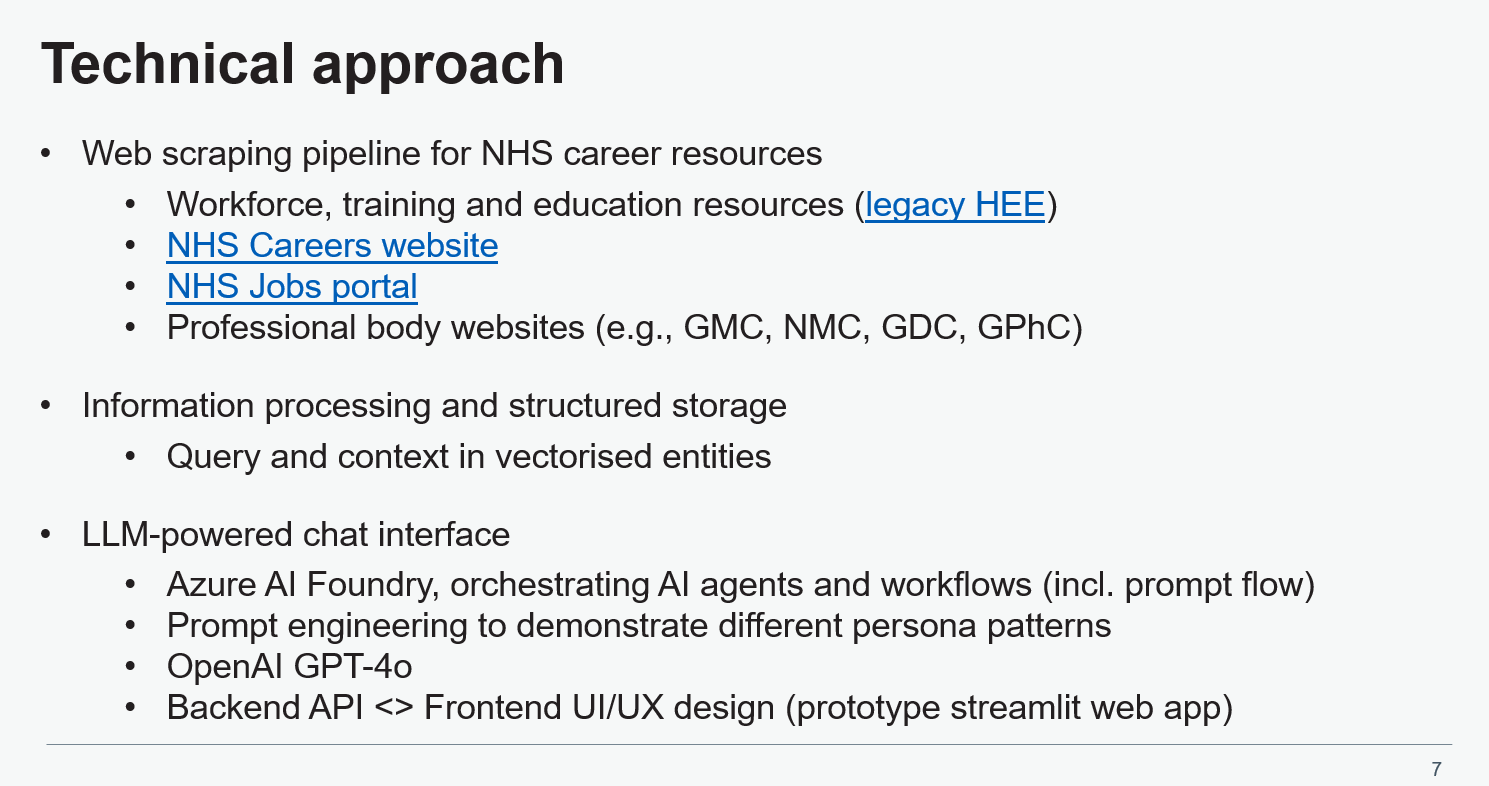 Technical approach

• Web scraping pipeline for NHS career resources
• Workforce, training and education resources (legacy HEE)
• NHS Careers website
• NHS Jobs portal
• Professional body websites (e.g., GMC, NMC, GDC, GPhC)

• Information processing and structured storage
• Query and context in vectorised entities

• LLM-powered chat interface
• Azure AI Foundry, orchestrating AI agents and workflows (incl. prompt flow)
• Prompt engineering to demonstrate different persona patterns
• OpenAI GPT-4o
• Backend API <> Frontend UI/UX design (prototype streamlit web app)

7